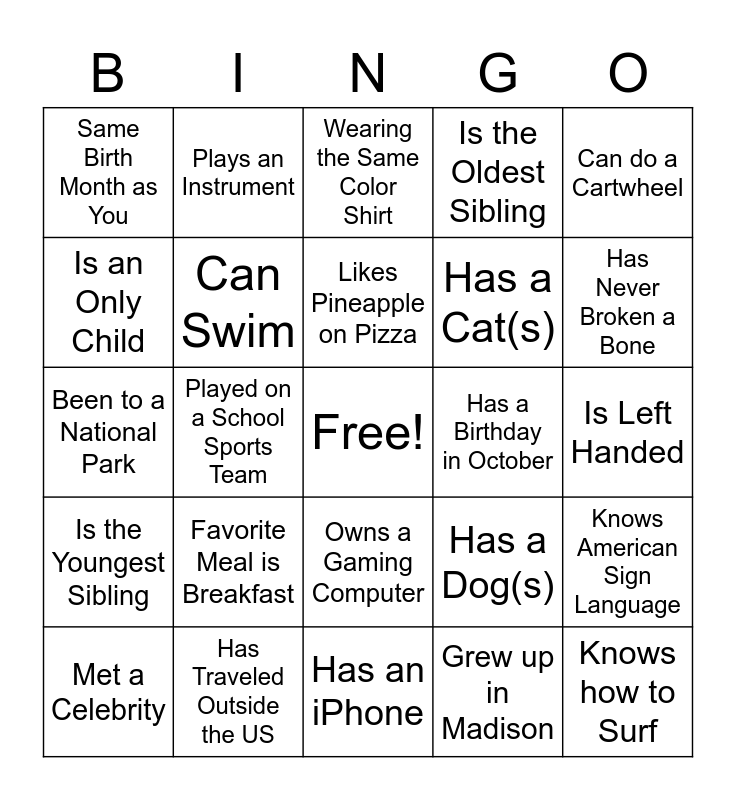 | B | I | N | G | O |
|---|---|---|---|---|
| Same Birth Month as You | Plays an Instrument | Wearing the Same Color Shirt | Is the Oldest Sibling | Can do a Cartwheel |
| Is an Only Child | Can Swim | Likes Pineapple on Pizza | Has a Cat(s) | Has Never Broken a Bone |
| Been to a National Park | Played on a School Sports Team | Free! | Has a Birthday in October | Is Left Handed |
| Is the Youngest Sibling | Favorite Meal is Breakfast | Owns a Gaming Computer | Has a Dog(s) | Knows American Sign Language |
| Met a Celebrity | Has Traveled Outside the US | Has an iPhone | Grew up in Madison | Knows how to Surf |